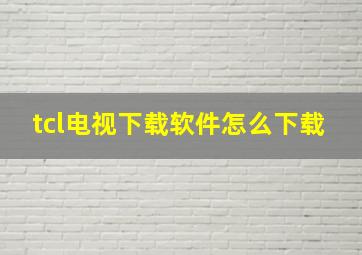 tcl电视下载软件怎么下载